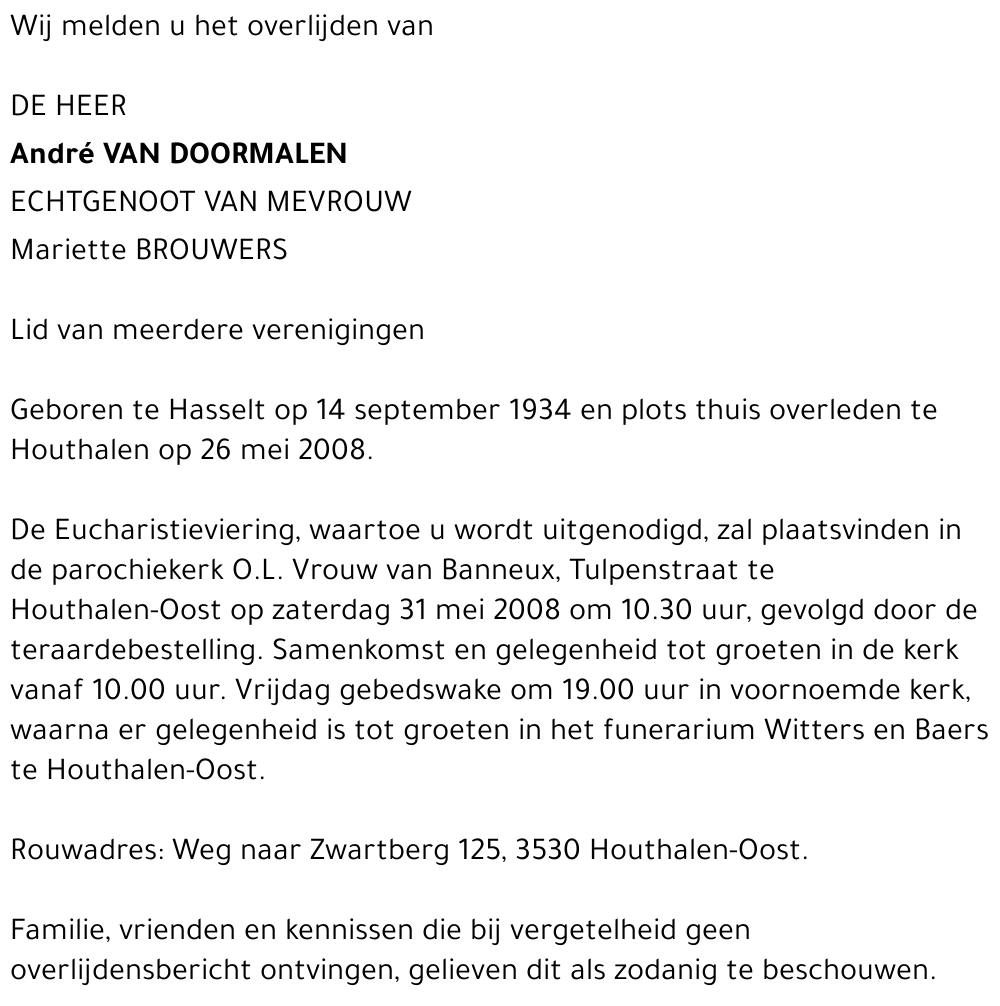 Wij melden u het overlijden van

DE HEER
André VAN DOORMALEN
ECHTGENOOT VAN MEVROUW
Mariette BROUWERS

Lid van meerdere verenigingen

Geboren te Hasselt op 14 september 1934 en plots thuis overleden te Houthalen op 26 mei 2008.

De Eucharistieviering, waartoe u wordt uitgenodigd, zal plaatsvinden in de parochiekerk O.L. Vrouw van Banneux, Tulpenstraat te Houthalen-Oost op zaterdag 31 mei 2008 om 10.30 uur, gevolgd door de teraardebestelling. Samenkomst en gelegenheid tot groeten in de kerk vanaf 10.00 uur. Vrijdag gebedswake om 19.00 uur in voornoemde kerk, waarna er gelegenheid is tot groeten in het funerarium Witters en Baers te Houthalen-Oost.

Rouwadres: Weg naar Zwartberg 125, 3530 Houthalen-Oost.

Familie, vrienden en kennissen die bij vergetelheid geen overlijdensbericht ontvingen, gelieven dit als zodanig te beschouwen.